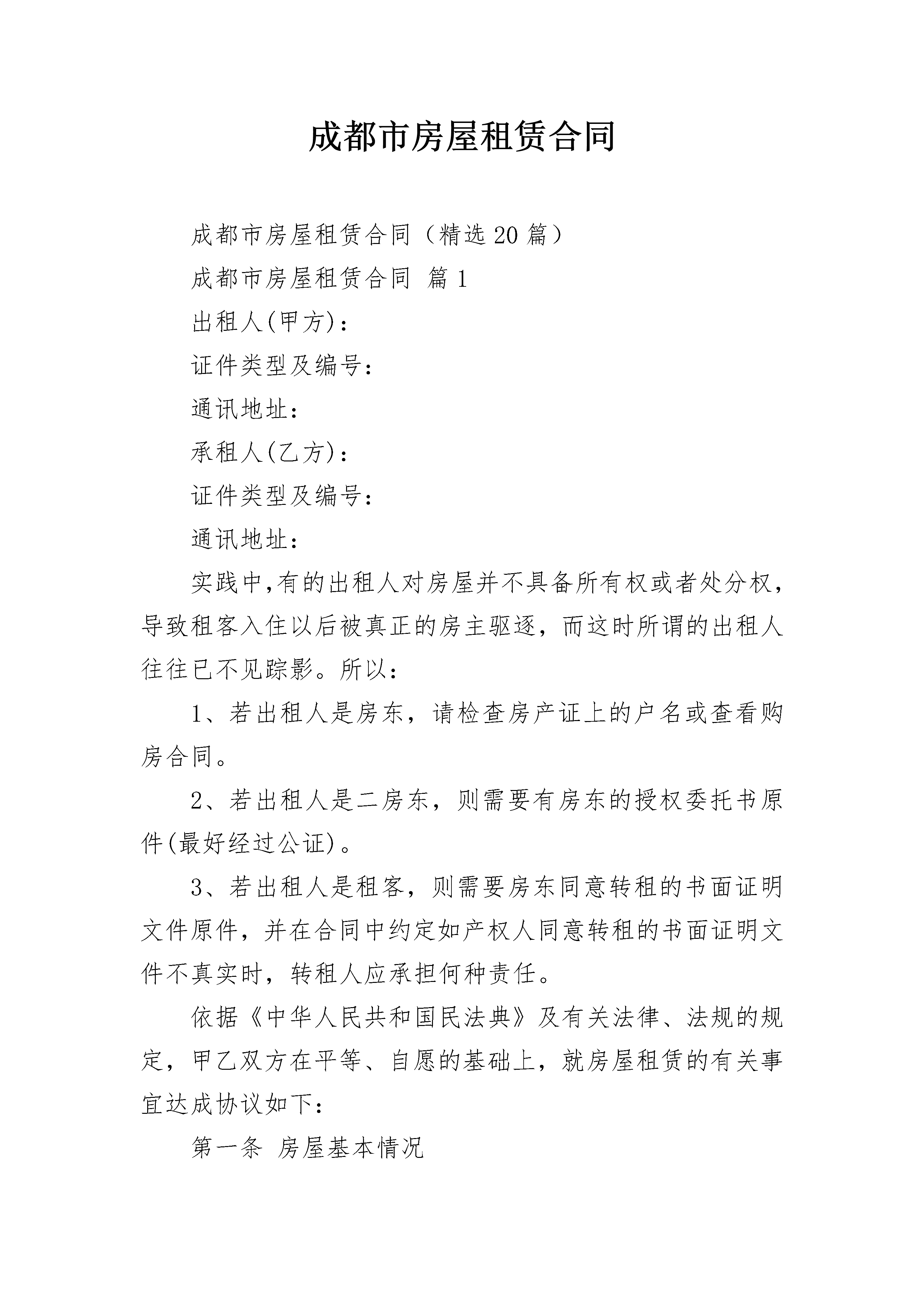 成都市房屋租赁合同

成都市房屋租赁合同（精选20篇）

成都市房屋租赁合同 篇1

出租人(甲方)：

证件类型及编号：

通讯地址：

承租人(乙方)：

证件类型及编号：

通讯地址：

实践中,有的出租人对房屋并不具备所有权或者处分权，导致租客入住以后被真正的房主驱逐，而这时所谓的出租人往往已不见踪影。所以：

1、若出租人是房东，请检查房产证上的户名或查看购房合同。

2、若出租人是二房东，则需要有房东的授权委托书原件(最好经过公证)。

3、若出租人是租客，则需要房东同意转租的书面证明文件原件，并在合同中约定如产权人同意转租的书面证明文件不真实时，转租人应承担何种责任。

依据《中华人民共和国民法典》及有关法律、法规的规定，甲乙双方在平等、自愿的基础上，就房屋租赁的有关事宜达成协议如下：

第一条 房屋基本情况